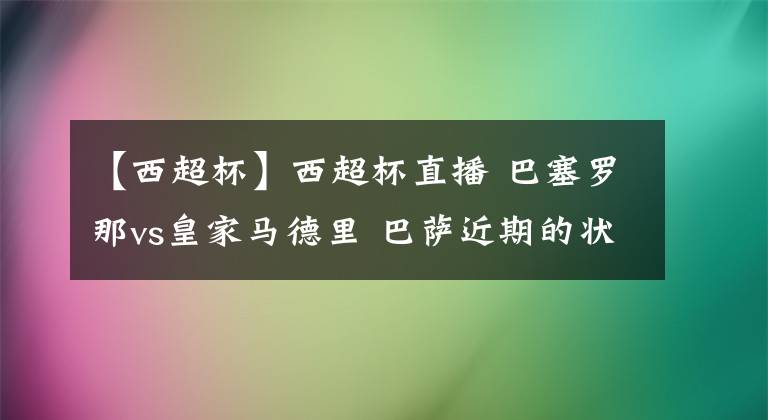 【西超杯】西超杯直播 巴塞罗那vs皇家马德里 巴萨近期的状